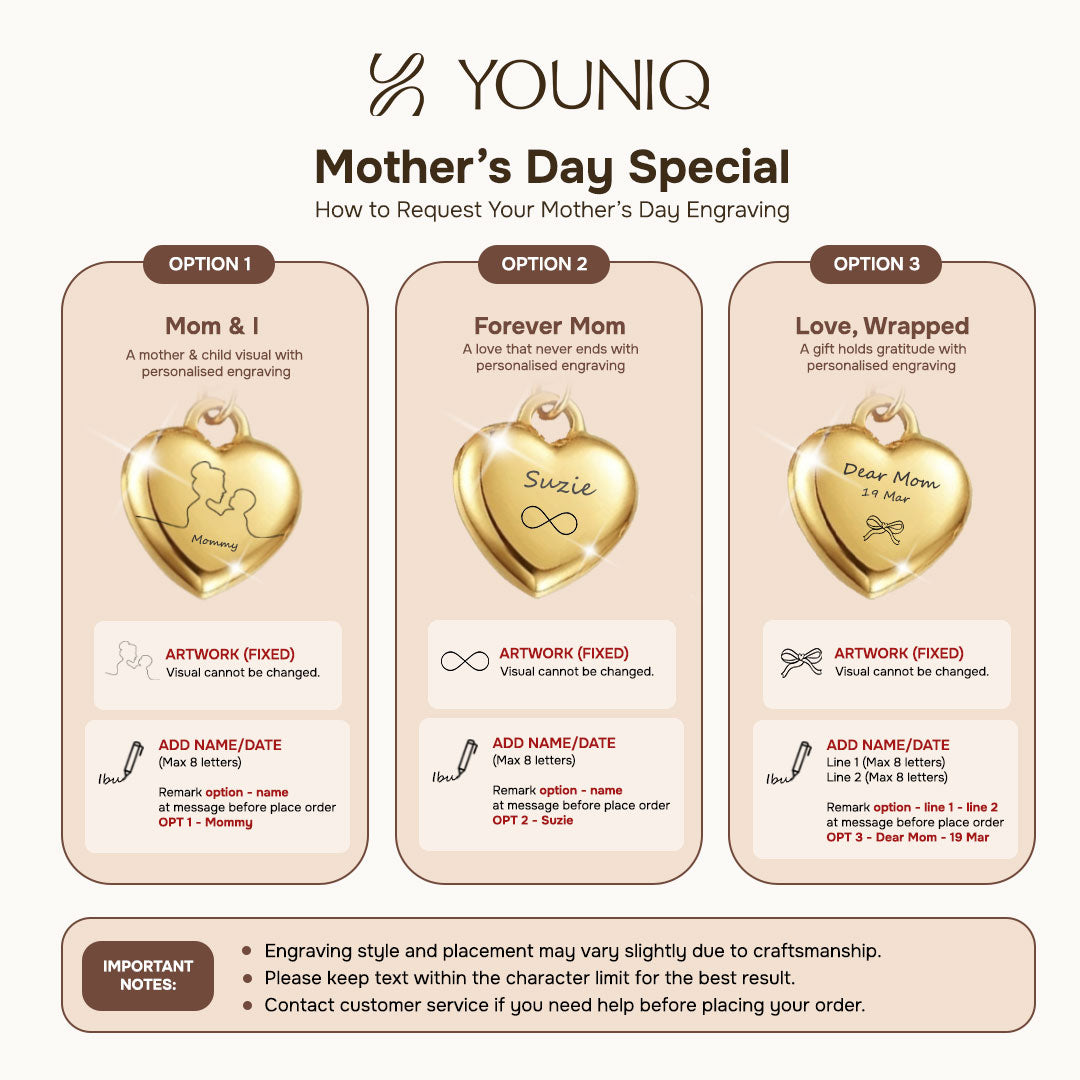 YOUNIQ

Mother's Day Special

How to Request Your Mother's Day Engraving

OPTION 1

Mom & I

A mother & child visual with personalised engraving

Mommy

ARTWORK (FIXED)
Visual cannot be changed.

Ibu

ADD NAME/DATE
(Max 8 letters)

Remark option - name at message before place order
OPT 1 - Mommy

OPTION 2

Forever Mom

A love that never ends with personalised engraving

Suzie

ARTWORK (FIXED)
Visual cannot be changed.

Ibu

ADD NAME/DATE
(Max 8 letters)

Remark option - name at message before place order
OPT 2 - Suzie

OPTION 3

Love, Wrapped

A gift holds gratitude with personalised engraving

Dear Mom
19 Mar

ARTWORK (FIXED)
Visual cannot be changed.

Ibu

ADD NAME/DATE
Line 1 (Max 8 letters)
Line 2 (Max 8 letters)

Remark option - line 1 - line 2 at message before place order
OPT 3 - Dear Mom - 19 Mar

IMPORTANT NOTES:

• Engraving style and placement may vary slightly due to craftsmanship.
• Please keep text within the character limit for the best result.
• Contact customer service if you need help before placing your order.